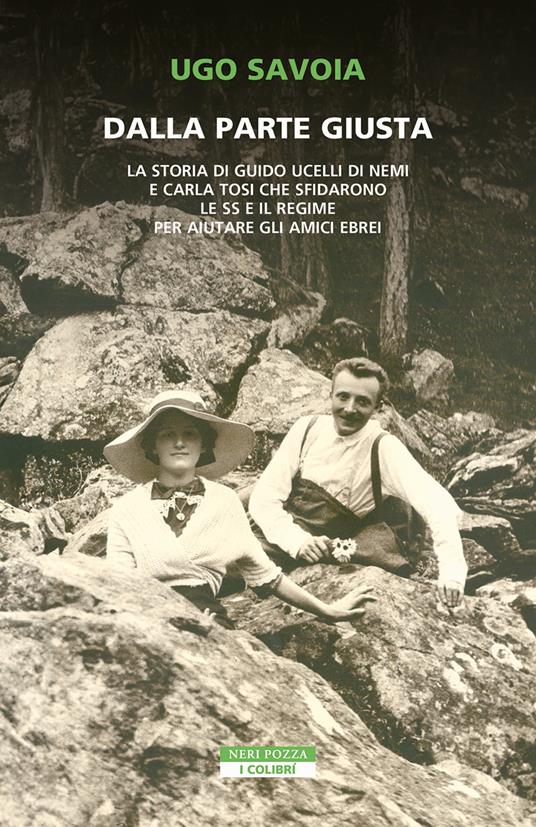 UGO SAVOIA

DALLA PARTE GIUSTA

LA STORIA DI GUIDO UCELLI DI NEMI E CARLA TOSI CHE SFIDARONO LE SS E IL REGIME PER AIUTARE GLI AMICI EBREI

NERI POZZA
I COLIBRÌ